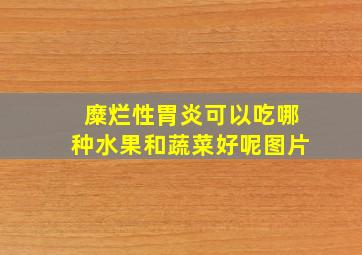 糜烂性胃炎可以吃哪种水果和蔬菜好呢图片